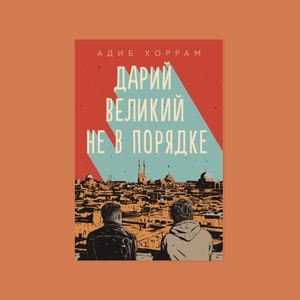 АДИБ ХОРРАМ

ДАРИЙ ВЕЛИКИЙ НЕ В ПОРЯДКЕ